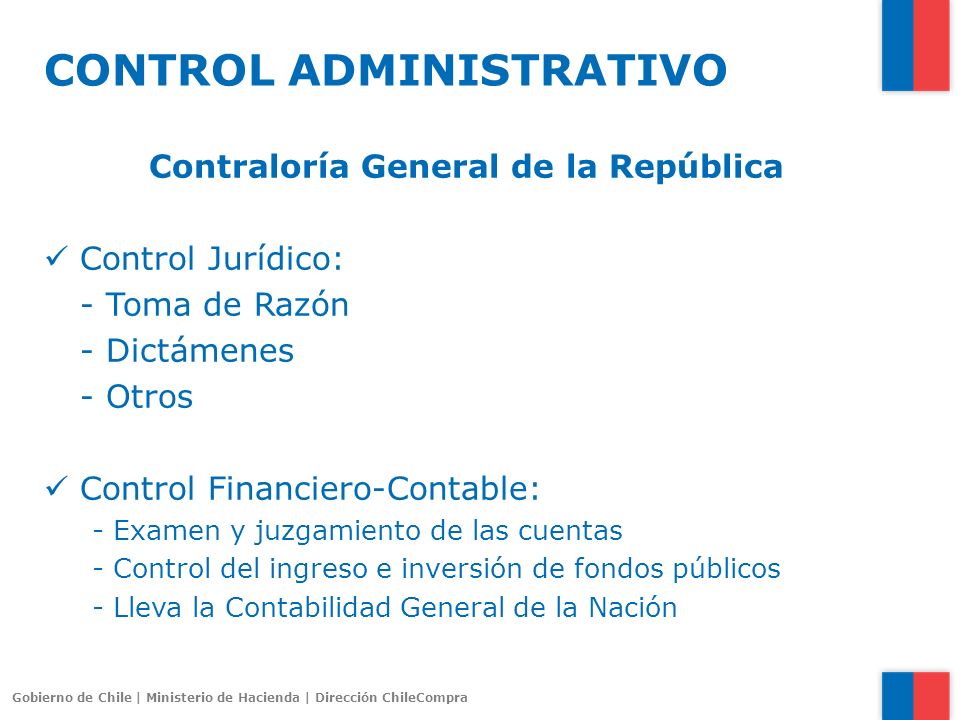 CONTROL ADMINISTRATIVO

Contraloría General de la República

✓ Control Jurídico:
- Toma de Razón
- Dictámenes
- Otros

✓ Control Financiero-Contable:
- Examen y juzgamiento de las cuentas
- Control del ingreso e inversión de fondos públicos
- Lleva la Contabilidad General de la Nación

Gobierno de Chile | Ministerio de Hacienda | Dirección ChileCompra